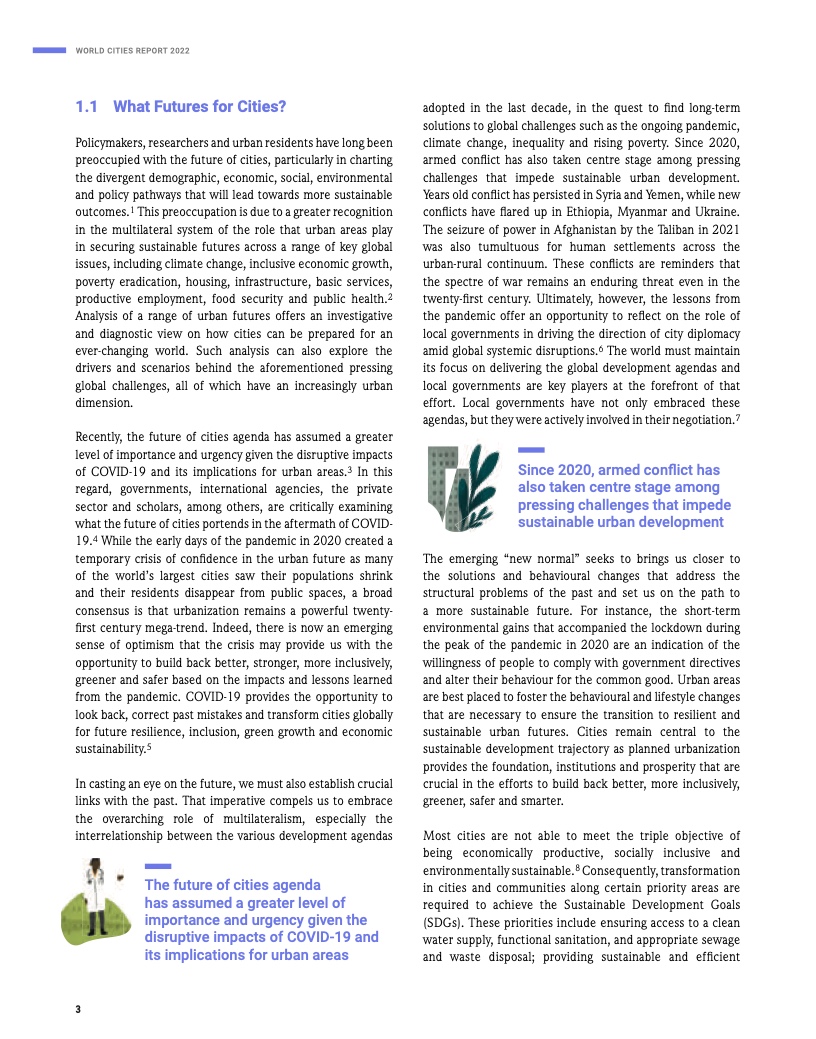 WORLD CITIES REPORT 2022

1.1 What Futures for Cities?

Policymakers, researchers and urban residents have long been preoccupied with the future of cities, particularly in charting the divergent demographic, economic, social, environmental and policy pathways that will lead towards more sustainable outcomes.$^1$ This preoccupation is due to a greater recognition in the multilateral system of the role that urban areas play in securing sustainable futures across a range of key global issues, including climate change, inclusive economic growth, poverty eradication, housing, infrastructure, basic services, productive employment, food security and public health.$^2$ Analysis of a range of urban futures offers an investigative and diagnostic view on how cities can be prepared for an ever-changing world. Such analysis can also explore the drivers and scenarios behind the aforementioned pressing global challenges, all of which have an increasingly urban dimension.

Recently, the future of cities agenda has assumed a greater level of importance and urgency given the disruptive impacts of COVID-19 and its implications for urban areas.$^3$ In this regard, governments, international agencies, the private sector and scholars, among others, are critically examining what the future of cities portends in the aftermath of COVID-19.$^4$ While the early days of the pandemic in 2020 created a temporary crisis of confidence in the urban future as many of the world's largest cities saw their populations shrink and their residents disappear from public spaces, a broad consensus is that urbanization remains a powerful twenty-first century mega-trend. Indeed, there is now an emerging sense of optimism that the crisis may provide us with the opportunity to build back better, stronger, more inclusively, greener and safer based on the impacts and lessons learned from the pandemic. COVID-19 provides the opportunity to look back, correct past mistakes and transform cities globally for future resilience, inclusion, green growth and economic sustainability.$^5$

In casting an eye on the future, we must also establish crucial links with the past. That imperative compels us to embrace the overarching role of multilateralism, especially the interrelationship between the various development agendas

The future of cities agenda has assumed a greater level of importance and urgency given the disruptive impacts of COVID-19 and its implications for urban areas

adopted in the last decade, in the quest to find long-term solutions to global challenges such as the ongoing pandemic, climate change, inequality and rising poverty. Since 2020, armed conflict has also taken centre stage among pressing challenges that impede sustainable urban development. Years old conflict has persisted in Syria and Yemen, while new conflicts have flared up in Ethiopia, Myanmar and Ukraine. The seizure of power in Afghanistan by the Taliban in 2021 was also tumultuous for human settlements across the urban-rural continuum. These conflicts are reminders that the spectre of war remains an enduring threat even in the twenty-first century. Ultimately, however, the lessons from the pandemic offer an opportunity to reflect on the role of local governments in driving the direction of city diplomacy amid global systemic disruptions.$^6$ The world must maintain its focus on delivering the global development agendas and local governments are key players at the forefront of that effort. Local governments have not only embraced these agendas, but they were actively involved in their negotiation.$^7$

Since 2020, armed conflict has also taken centre stage among pressing challenges that impede sustainable urban development

The emerging "new normal" seeks to brings us closer to the solutions and behavioural changes that address the structural problems of the past and set us on the path to a more sustainable future. For instance, the short-term environmental gains that accompanied the lockdown during the peak of the pandemic in 2020 are an indication of the willingness of people to comply with government directives and alter their behaviour for the common good. Urban areas are best placed to foster the behavioural and lifestyle changes that are necessary to ensure the transition to resilient and sustainable urban futures. Cities remain central to the sustainable development trajectory as planned urbanization provides the foundation, institutions and prosperity that are crucial in the efforts to build back better, more inclusively, greener, safer and smarter.

Most cities are not able to meet the triple objective of being economically productive, socially inclusive and environmentally sustainable.$^8$ Consequently, transformation in cities and communities along certain priority areas are required to achieve the Sustainable Development Goals (SDGs). These priorities include ensuring access to a clean water supply, functional sanitation, and appropriate sewage and waste disposal; providing sustainable and efficient

3